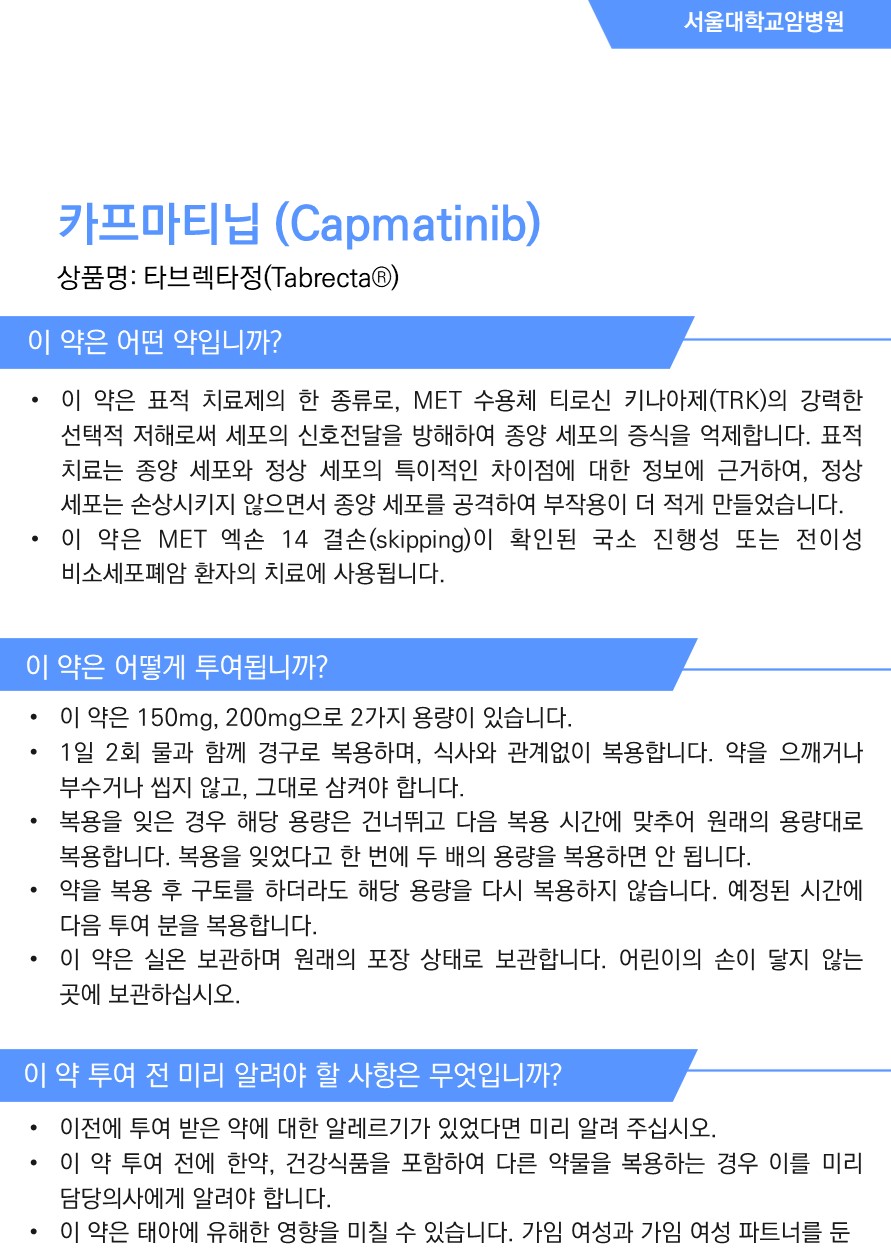 서울대학교암병원

카프마티닙 (Capmatinib)

상품명: 타브렉타정(Tabrecta®)

이 약은 어떤 약입니까?

• 이 약은 표적 치료제의 한 종류로, MET 수용체 티로신 키나아제(TRK)의 강력한 선택적 저해로써 세포의 신호전달을 방해하여 종양 세포의 증식을 억제합니다. 표적 치료는 종양 세포와 정상 세포의 특이적인 차이점에 대한 정보에 근거하여, 정상 세포는 손상시키지 않으면서 종양 세포를 공격하여 부작용이 더 적게 만들었습니다.
• 이 약은 MET 엑손 14 결손(skipping)이 확인된 국소 진행성 또는 전이성 비소세포폐암 환자의 치료에 사용됩니다.

이 약은 어떻게 투여됩니까?

• 이 약은 150mg, 200mg으로 2가지 용량이 있습니다.
• 1일 2회 물과 함께 경구로 복용하며, 식사와 관계없이 복용합니다. 약을 으깨거나 부수거나 씹지 않고, 그대로 삼켜야 합니다.
• 복용을 잊은 경우 해당 용량은 건너뛰고 다음 복용 시간에 맞추어 원래의 용량대로 복용합니다. 복용을 잊었다고 한 번에 두 배의 용량을 복용하면 안 됩니다.
• 약을 복용 후 구토를 하더라도 해당 용량을 다시 복용하지 않습니다. 예정된 시간에 다음 투여 분을 복용합니다.
• 이 약은 실온 보관하며 원래의 포장 상태로 보관합니다. 어린이의 손이 닿지 않는 곳에 보관하십시오.

이 약 투여 전 미리 알려야 할 사항은 무엇입니까?

• 이전에 투여 받은 약에 대한 알레르기가 있었다면 미리 알려 주십시오.
• 이 약 투여 전에 한약, 건강식품을 포함하여 다른 약물을 복용하는 경우 이를 미리 담당의사에게 알려야 합니다.
• 이 약은 태아에 유해한 영향을 미칠 수 있습니다. 가임 여성과 가임 여성 파트너를 둔